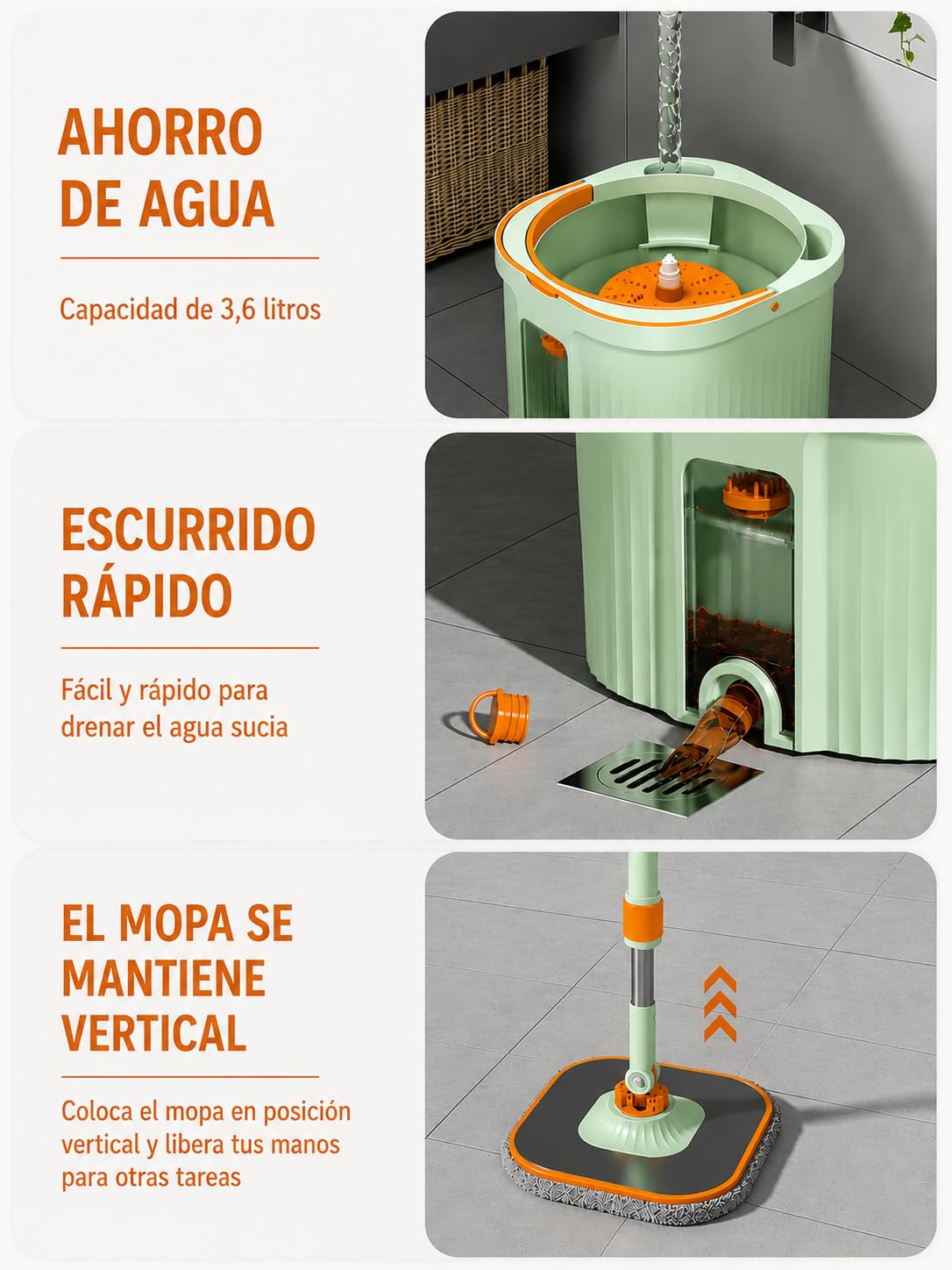 AHORRO DE AGUA

Capacidad de 3,6 litros

ESCURRIDO RÁPIDO

Fácil y rápido para drenar el agua sucia

EL MOPA SE MANTIENE VERTICAL

Coloca el mopa en posición vertical y libera tus manos para otras tareas